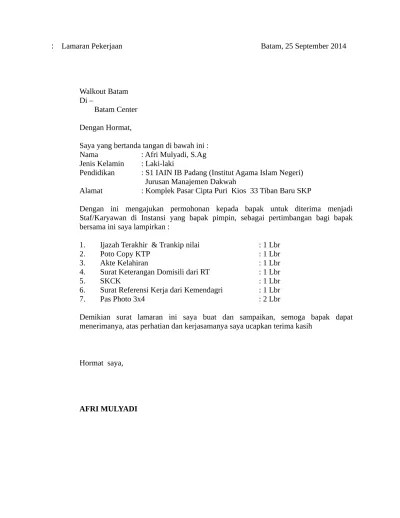 : Lamaran Pekerjaan Batam, 25 September 2014

Walkout Batam
Di –
Batam Center

Dengan Hormat,

Saya yang bertanda tangan di bawah ini :
Nama : Afri Mulyadi, S.Ag
Jenis Kelamin : Laki-laki
Pendidikan : S1 IAIN IB Padang (Institut Agama Islam Negeri)
Jurusan Manajemen Dakwah
Alamat : Komplek Pasar Cipta Puri Kios 33 Tiban Baru SKP

Dengan ini mengajukan permohonan kepada bapak untuk diterima menjadi Staf/Karyawan di Instansi yang bapak pimpin, sebagai pertimbangan bagi bapak bersama ini saya lampirkan :

1. Ijazah Terakhir & Trankip nilai : 1 Lbr
2. Poto Copy KTP : 1 Lbr
3. Akte Kelahiran : 1 Lbr
4. Surat Keterangan Domisili dari RT : 1 Lbr
5. SKCK : 1 Lbr
6. Surat Referensi Kerja dari Kemendagri : 1 Lbr
7. Pas Photo 3x4 : 2 Lbr

Demikian surat lamaran ini saya buat dan sampaikan, semoga bapak dapat menerimanya, atas perhatian dan kerjasamanya saya ucapkan terima kasih

Hormat saya,

AFRI MULYADI